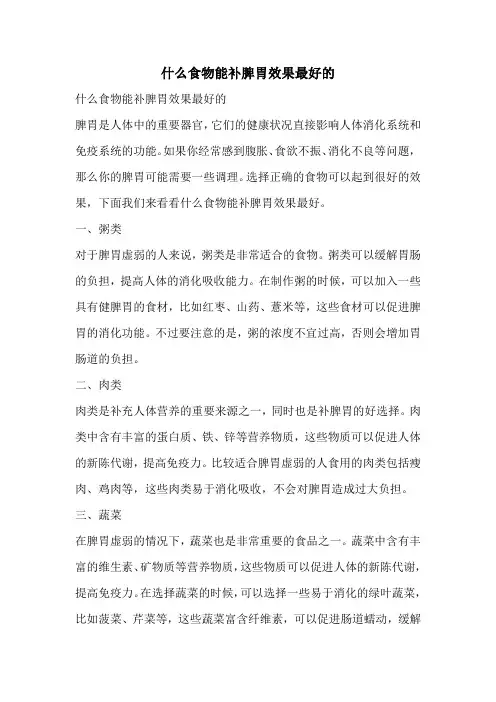 什么食物能补脾胃效果最好的

什么食物能补脾胃效果最好的

脾胃是人体中的重要器官，它们的健康状况直接影响人体消化系统和免疫系统的功能。如果你经常感到腹胀、食欲不振、消化不良等问题，那么你的脾胃可能需要一些调理。选择正确的食物可以起到很好的效果，下面我们来看看什么食物能补脾胃效果最好。

一、粥类

对于脾胃虚弱的人来说，粥类是非常适合的食物。粥类可以缓解胃肠的负担，提高人体的消化吸收能力。在制作粥的时候，可以加入一些具有健脾胃的食材，比如红枣、山药、薏米等，这些食材可以促进脾胃的消化功能。不过要注意的是，粥的浓度不宜过高，否则会增加胃肠道的负担。

二、肉类

肉类是补充人体营养的重要来源之一，同时也是补脾胃的好选择。肉类中含有丰富的蛋白质、铁、锌等营养物质，这些物质可以促进人体的新陈代谢，提高免疫力。比较适合脾胃虚弱的人食用的肉类包括瘦肉、鸡肉等，这些肉类易于消化吸收，不会对脾胃造成过大负担。

三、蔬菜

在脾胃虚弱的情况下，蔬菜也是非常重要的食品之一。蔬菜中含有丰富的维生素、矿物质等营养物质，这些物质可以促进人体的新陈代谢，提高免疫力。在选择蔬菜的时候，可以选择一些易于消化的绿叶蔬菜，比如菠菜、芹菜等，这些蔬菜富含纤维素，可以促进肠道蠕动，缓解